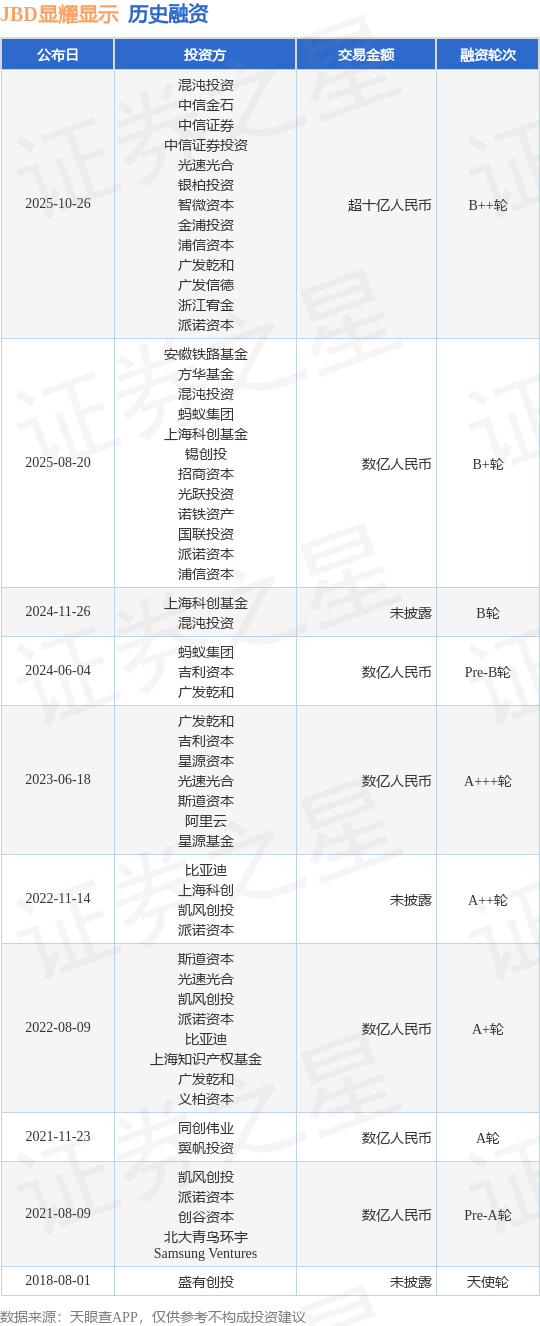 JBD显耀显示 历史融资

| 公布日 | 投资方 | 交易金额 | 融资轮次 |
|---|---|---|---|
| 2025-10-26 | 混沌投资 中信金石 中信证券 中信证券投资 光速光合 银柏投资 智微资本 金浦投资 浦信资本 广发乾和 广发信德 浙江宥金 派诺资本 | 超十亿人民币 | B++轮 |
| 2025-08-20 | 安徽铁路基金 方华基金 混沌投资 蚂蚁集团 上海科创基金 锡创投 招商资本 光跃投资 诺铁资产 国联投资 派诺资本 浦信资本 | 数亿人民币 | B+轮 |
| 2024-11-26 | 上海科创基金 混沌投资 | 未披露 | B轮 |
| 2024-06-04 | 蚂蚁集团 吉利资本 广发乾和 | 数亿人民币 | Pre-B轮 |
| 2023-06-18 | 广发乾和 吉利资本 星源资本 光速光合 斯道资本 阿里云 星源基金 | 数亿人民币 | A+++轮 |
| 2022-11-14 | 比亚迪 上海科创 凯风创投 派诺资本 | 未披露 | A++轮 |
| 2022-08-09 | 斯道资本 光速光合 凯风创投 派诺资本 比亚迪 上海知识产权基金 广发乾和 义柏资本 | 数亿人民币 | A+轮 |
| 2021-11-23 | 同创伟业 翼帆投资 | 数亿人民币 | A轮 |
| 2021-08-09 | 凯风创投 派诺资本 创谷资本 北大青鸟环宇 Samsung Ventures | 数亿人民币 | Pre-A轮 |
| 2018-08-01 | 盛有创投 | 未披露 | 天使轮 |

数据来源：天眼查APP，仅供参考不构成投资建议

证券之星